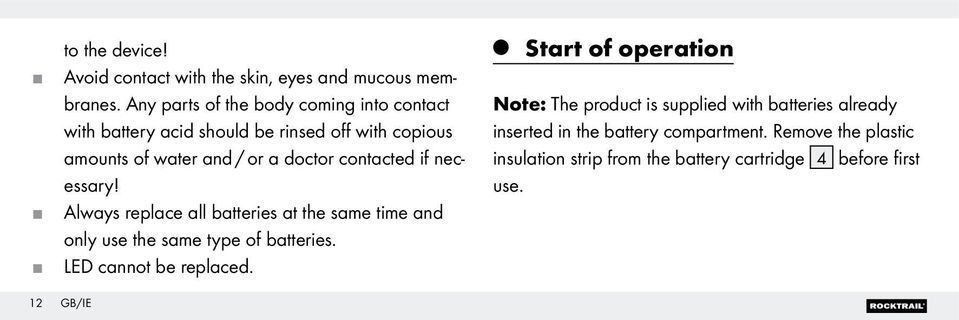 to the device!

■ Avoid contact with the skin, eyes and mucous membranes. Any parts of the body coming into contact with battery acid should be rinsed off with copious amounts of water and / or a doctor contacted if necessary!

■ Always replace all batteries at the same time and only use the same type of batteries.

■ LED cannot be replaced.

● Start of operation

Note: The product is supplied with batteries already inserted in the battery compartment. Remove the plastic insulation strip from the battery cartridge 4 before first use.

12 GB/IE

ROCKTRAIL